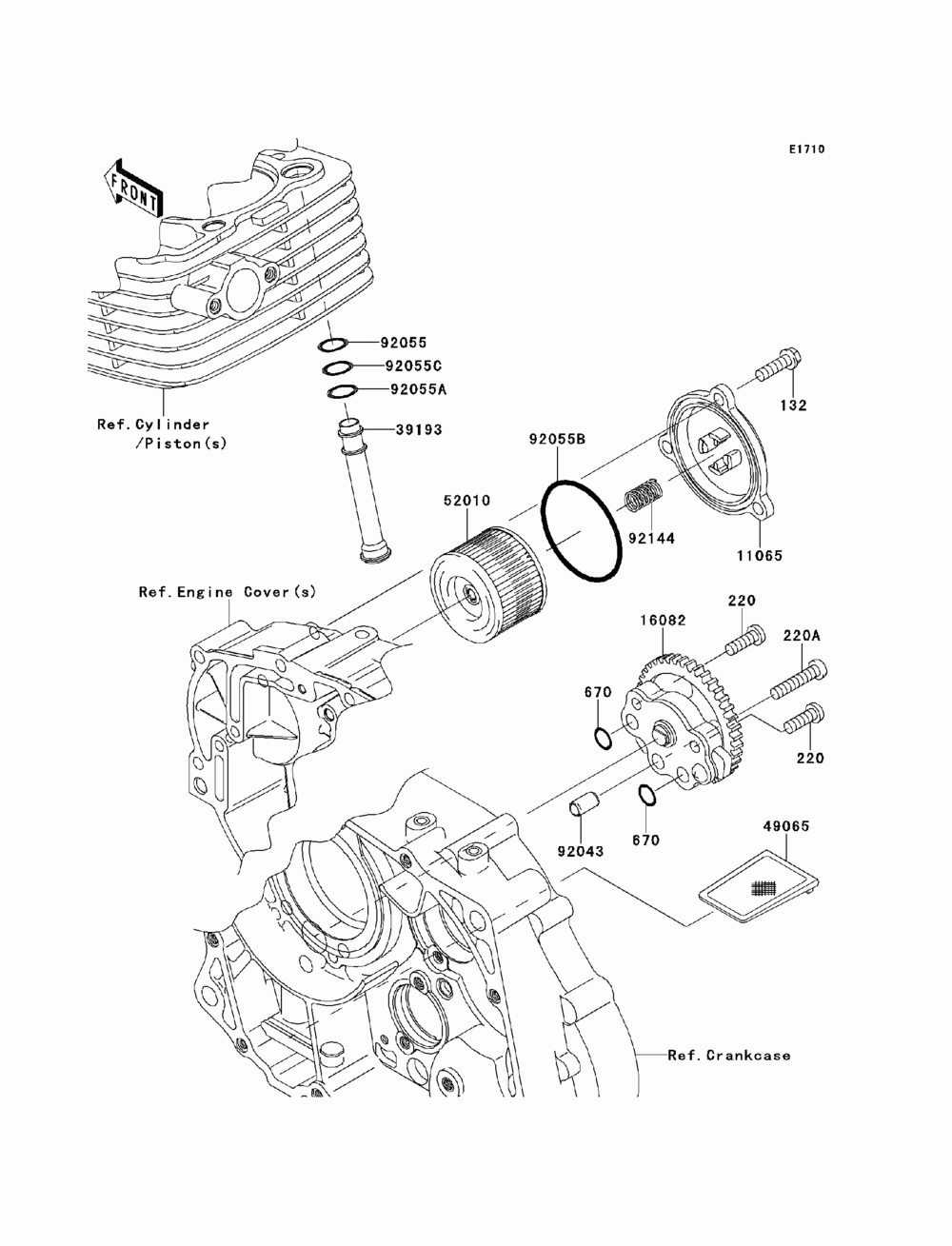 E1710

FRONT

92055
92055C
92055A
39193

Ref.Cylinder /Piston(s)

132

92055B

52010

92144

11065

Ref.Engine Cover(s)

220

16082

220A

670

220

92043

670

49065

Ref.Crankcase